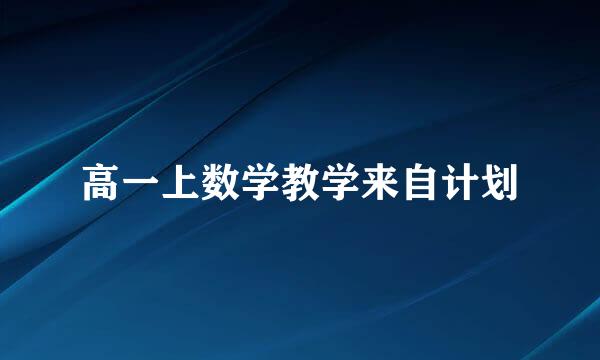 高一上数学教学来自计划